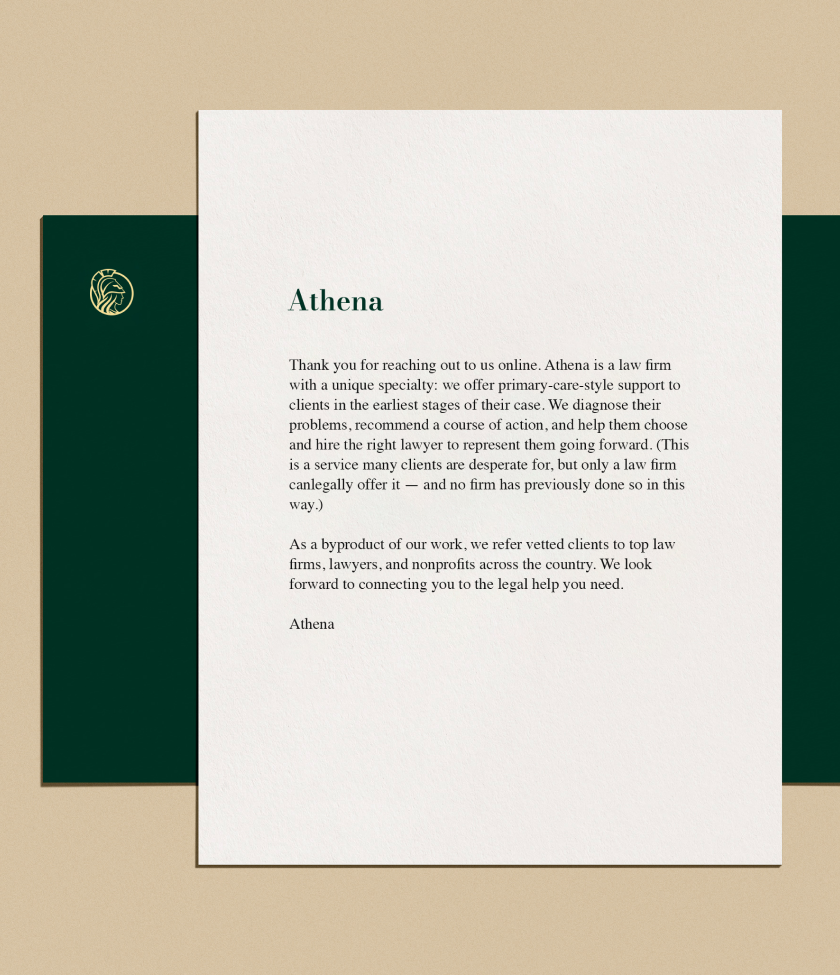 Athena

Thank you for reaching out to us online. Athena is a law firm with a unique specialty: we offer primary-care-style support to clients in the earliest stages of their case. We diagnose their problems, recommend a course of action, and help them choose and hire the right lawyer to represent them going forward. (This is a service many clients are desperate for, but only a law firm canlegally offer it — and no firm has previously done so in this way.)

As a byproduct of our work, we refer vetted clients to top law firms, lawyers, and nonprofits across the country. We look forward to connecting you to the legal help you need.

Athena